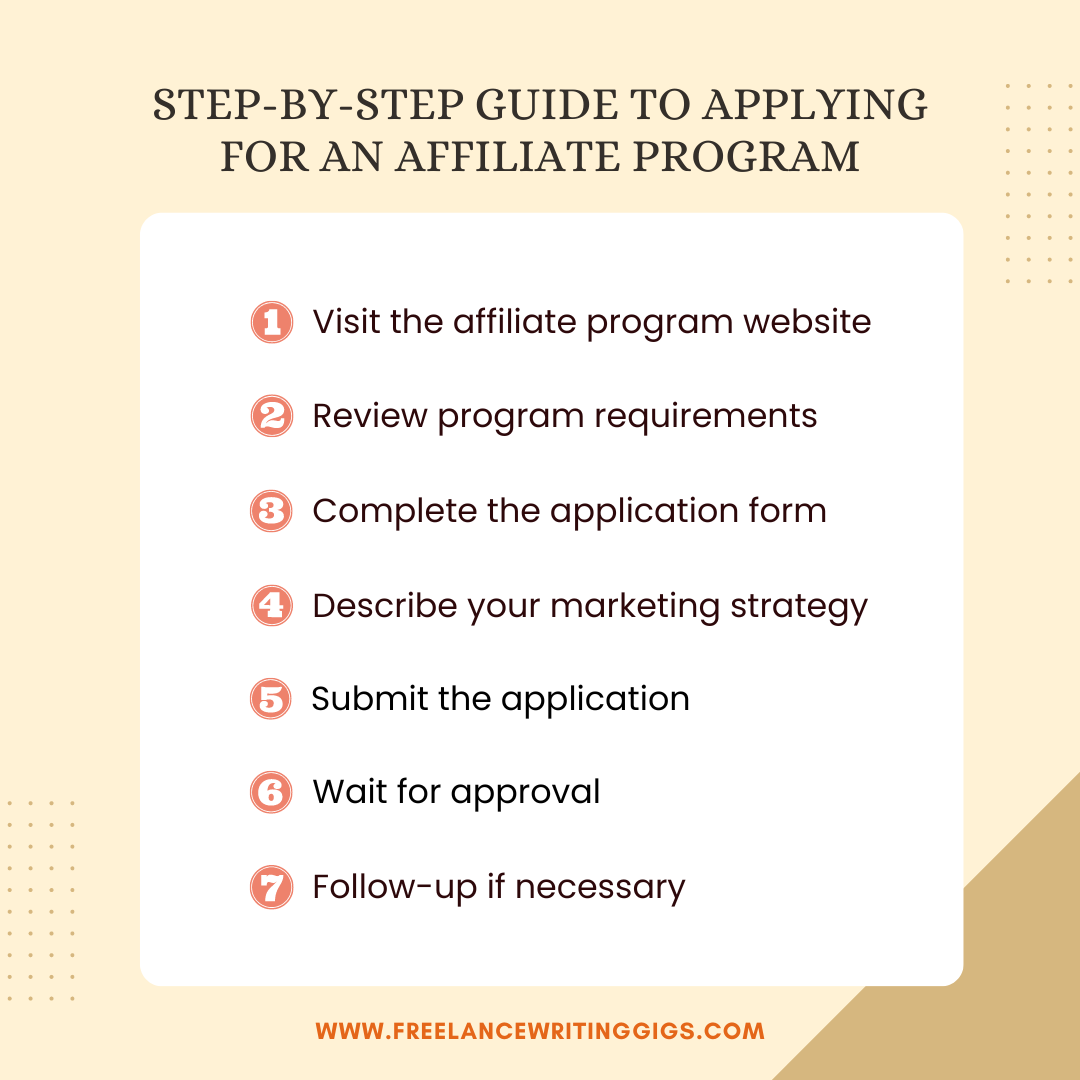 STEP-BY-STEP GUIDE TO APPLYING FOR AN AFFILIATE PROGRAM

1 Visit the affiliate program website

2 Review program requirements

3 Complete the application form

4 Describe your marketing strategy

5 Submit the application

6 Wait for approval

7 Follow-up if necessary

WWW.FREELANCEWRITINGGIGS.COM